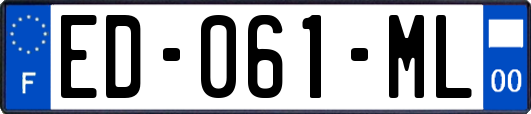 F
ED-061-ML
00